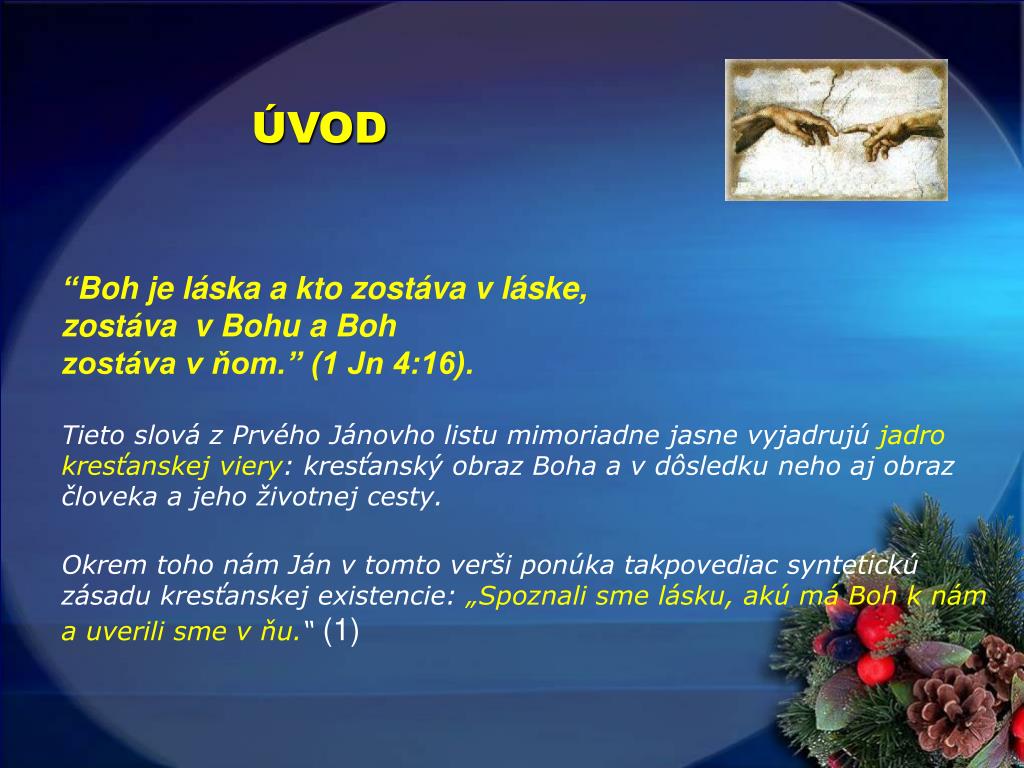 ÚVOD

“Boh je láska a kto zostáva v láske, zostáva v Bohu a Boh zostáva v ňom.” (1 Jn 4:16).

Tieto slová z Prvého Jánovho listu mimoriadne jasne vyjadrujú jadro kresťanskej viery: kresťanský obraz Boha a v dôsledku neho aj obraz človeka a jeho životnej cesty.

Okrem toho nám Ján v tomto verši ponúka takpovediac syntetickú zásadu kresťanskej existencie: „Spoznali sme lásku, akú má Boh k nám a uverili sme v ňu.“ (1)